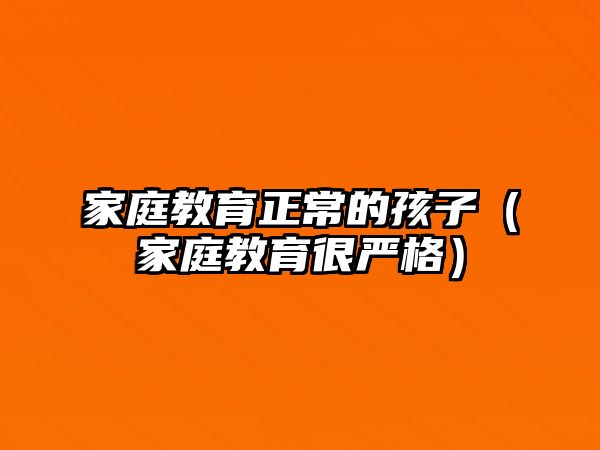 家庭教育正常的孩子（家庭教育很严格）